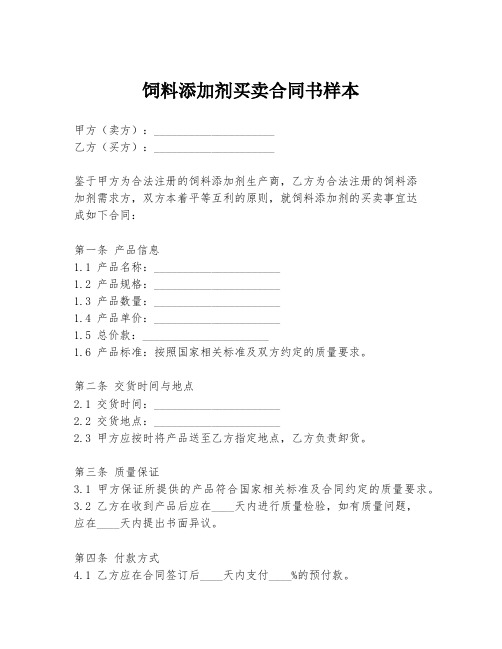 饲料添加剂买卖合同书样本

甲方（卖方）：____________________
乙方（买方）：____________________

鉴于甲方为合法注册的饲料添加剂生产商，乙方为合法注册的饲料添加剂需求方，双方本着平等互利的原则，就饲料添加剂的买卖事宜达成如下合同：

第一条 产品信息
1.1 产品名称：____________________
1.2 产品规格：____________________
1.3 产品数量：____________________
1.4 产品单价：____________________
1.5 总价款：____________________
1.6 产品标准：按照国家相关标准及双方约定的质量要求。

第二条 交货时间与地点
2.1 交货时间：____________________
2.2 交货地点：____________________
2.3 甲方应按时将产品送至乙方指定地点，乙方负责卸货。

第三条 质量保证
3.1 甲方保证所提供的产品符合国家相关标准及合同约定的质量要求。
3.2 乙方在收到产品后应在____天内进行质量检验，如有质量问题，应在____天内提出书面异议。

第四条 付款方式
4.1 乙方应在合同签订后____天内支付____%的预付款。